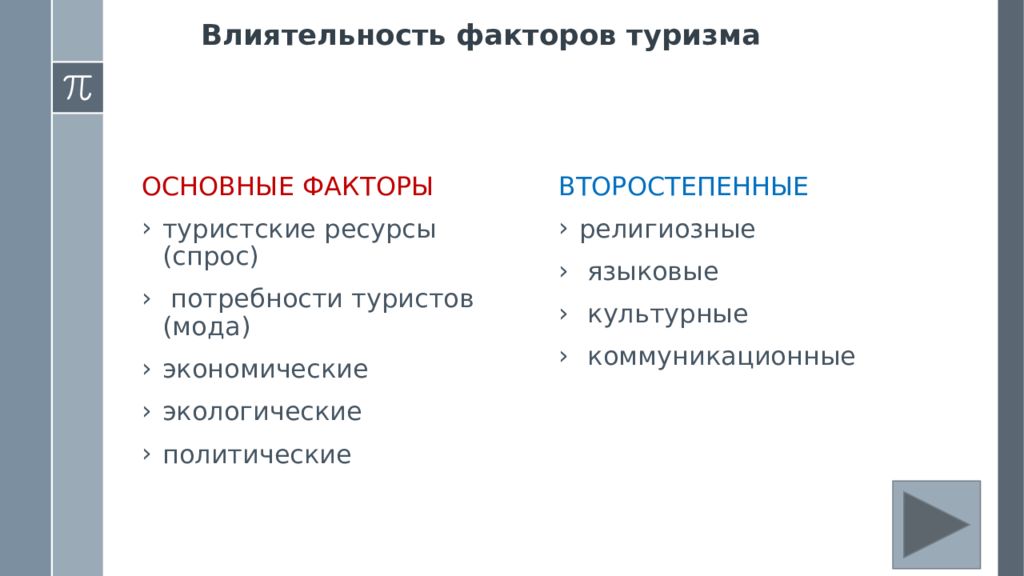 Влиятельность факторов туризма

$\pi$

ОСНОВНЫЕ ФАКТОРЫ

› туристские ресурсы (спрос)

› потребности туристов (мода)

› экономические

› экологические

› политические

ВТОРОСТЕПЕННЫЕ

› религиозные

› языковые

› культурные

› коммуникационные